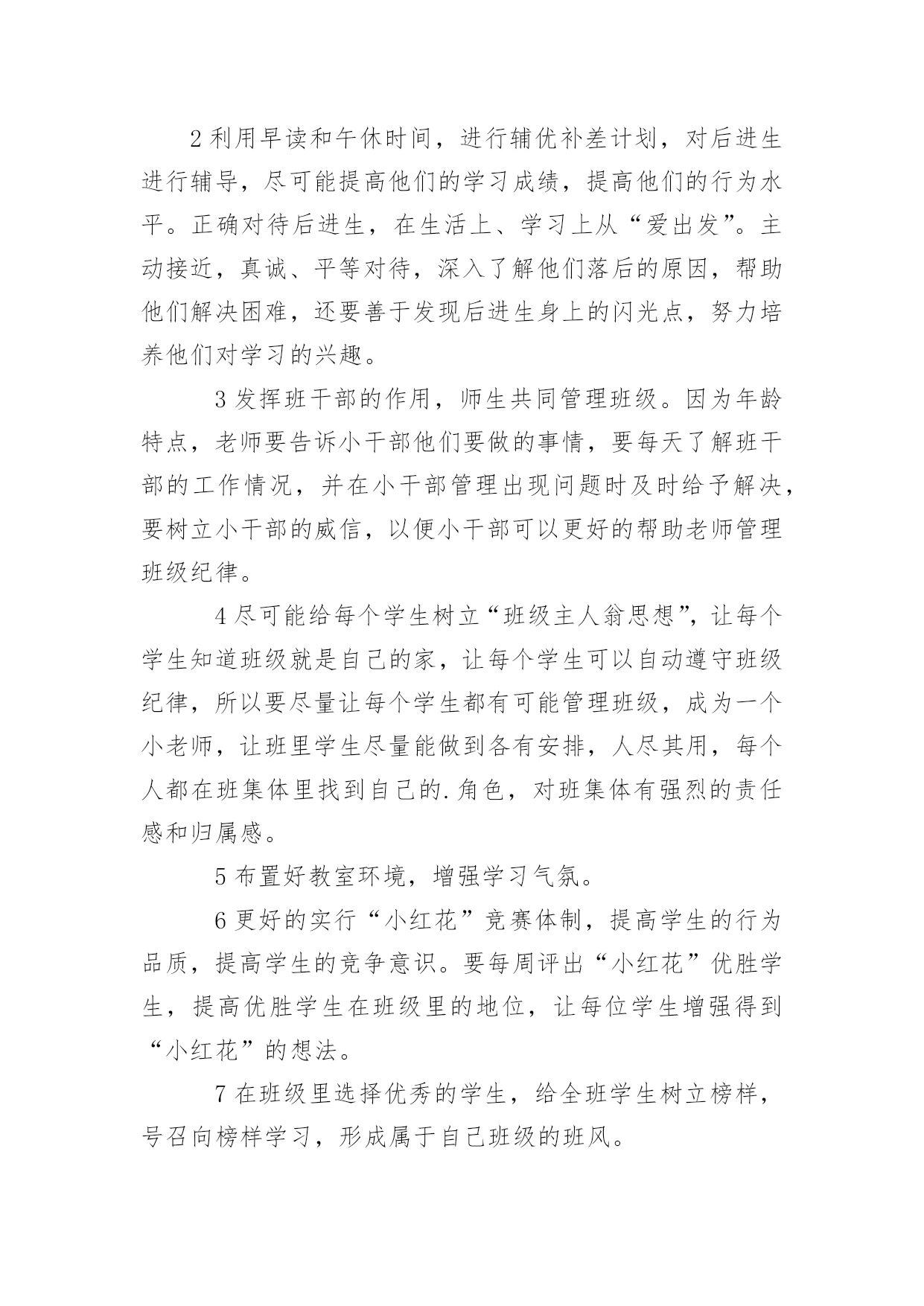 2 利用早读和午休时间，进行辅优补差计划，对后进生进行辅导，尽可能提高他们的学习成绩，提高他们的行为水平。正确对待后进生，在生活上、学习上从“爱出发”。主动接近，真诚、平等对待，深入了解他们落后的原因，帮助他们解决困难，还要善于发现后进生身上的闪光点，努力培养他们对学习的兴趣。

3 发挥班干部的作用，师生共同管理班级。因为年龄特点，老师要告诉小干部他们要做的事情，要每天了解班干部的工作情况，并在小干部管理出现问题时及时给予解决，要树立小干部的威信，以便小干部可以更好的帮助老师管理班级纪律。

4 尽可能给每个学生树立“班级主人翁思想”，让每个学生知道班级就是自己的家，让每个学生可以自动遵守班级纪律，所以要尽量让每个学生都有可能管理班级，成为一个小老师，让班里学生尽量能做到各有安排，人尽其用，每个人都在班集体里找到自己的.角色，对班集体有强烈的责任感和归属感。

5 布置好教室环境，增强学习气氛。

6 更好的实行“小红花”竞赛体制，提高学生的行为品质，提高学生的竞争意识。要每周评出“小红花”优胜学生，提高优胜学生在班级里的地位，让每位学生增强得到“小红花”的想法。

7 在班级里选择优秀的学生，给全班学生树立榜样，号召向榜样学习，形成属于自己班级的班风。